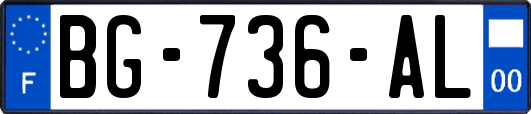 F

BG-736-AL

00